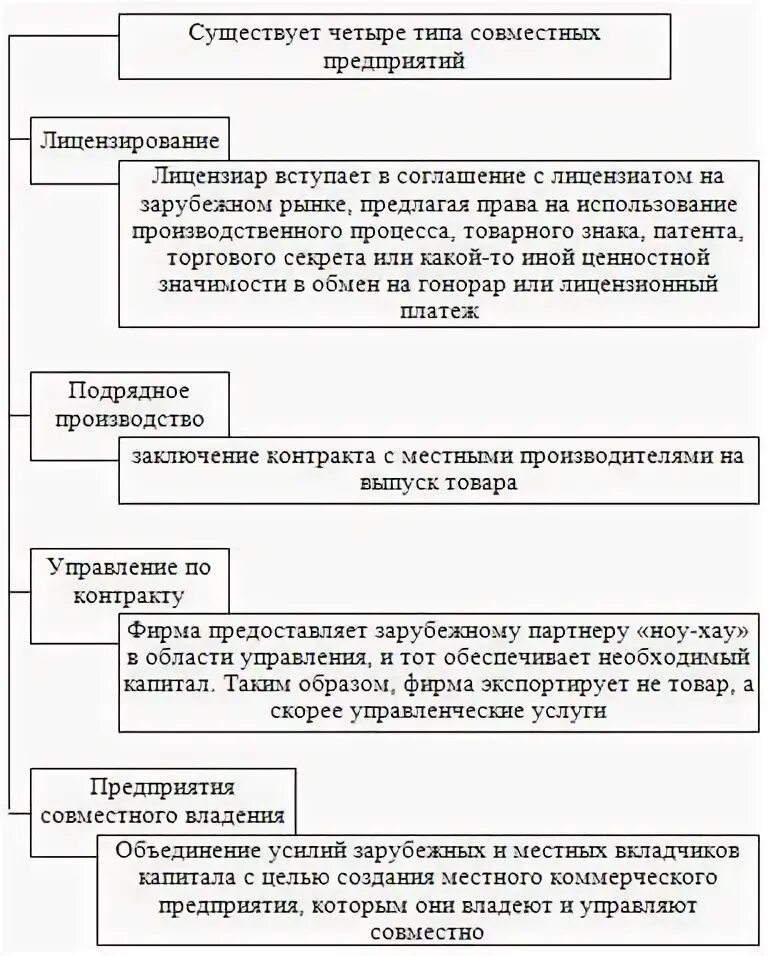 Существует четыре типа совместных предприятий

Лицензирование

Лицензиар вступает в соглашение с лицензиатом на зарубежном рынке, предлагая права на использование производственного процесса, товарного знака, патента, торгового секрета или какой-то иной ценностной значимости в обмен на гонорар или лицензионный платеж

Подрядное производство

заключение контракта с местными производителями на выпуск товара

Управление по контракту

Фирма предоставляет зарубежному партнеру «ноу-хау» в области управления, и тот обеспечивает необходимый капитал. Таким образом, фирма экспортирует не товар, а скорее управленческие услуги

Предприятия совместного владения

Объединение усилий зарубежных и местных вкладчиков капитала с целью создания местного коммерческого предприятия, которым они владеют и управляют совместно